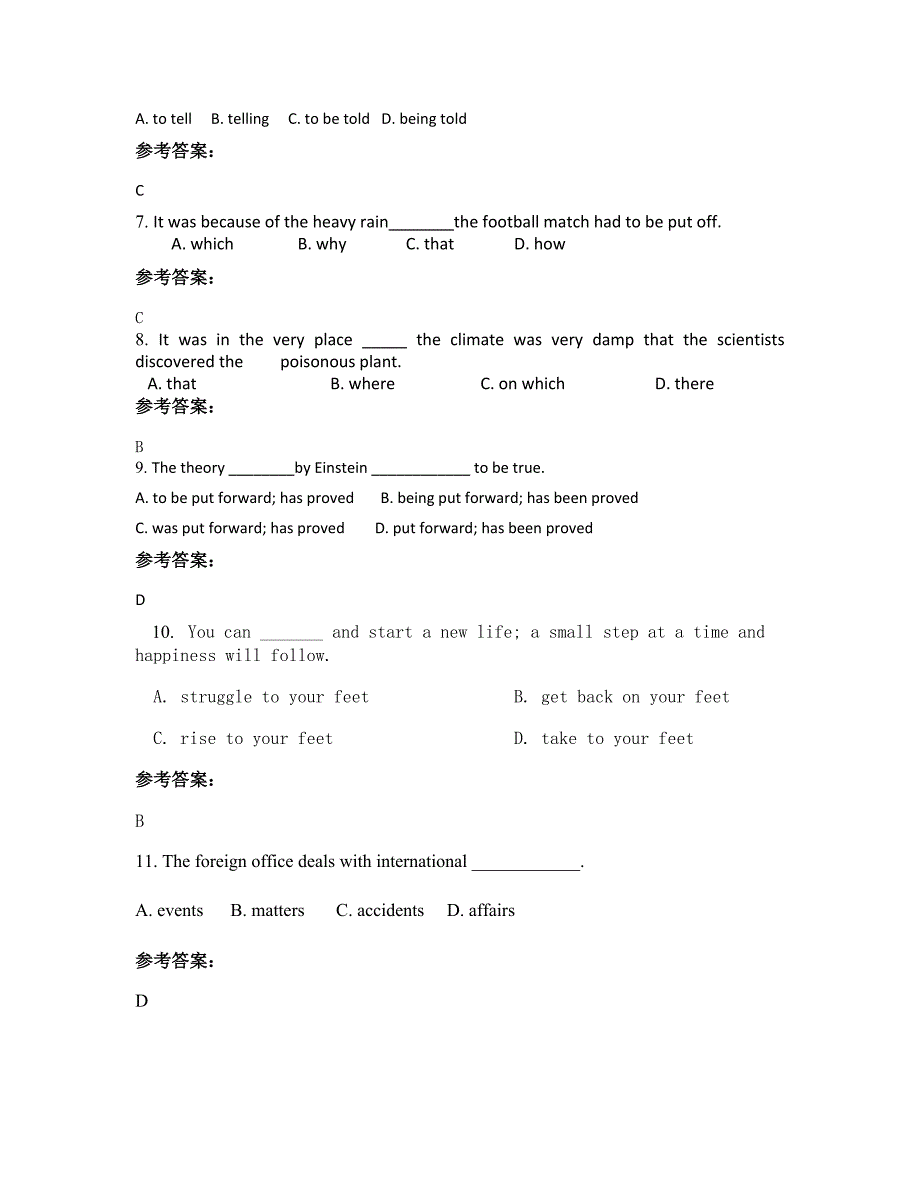 A. to tell B. telling C. to be told D. being told

参考答案:

C

7. It was because of the heavy rain________the football match had to be put off.
A. which B. why C. that D. how

参考答案:

C

8. It was in the very place _____ the climate was very damp that the scientists discovered the poisonous plant.
A. that B. where C. on which D. there

参考答案:

B

9. The theory ________by Einstein ____________ to be true.

A. to be put forward; has proved B. being put forward; has been proved

C. was put forward; has proved D. put forward; has been proved

参考答案:

D

10. You can _______ and start a new life; a small step at a time and happiness will follow.

A. struggle to your feet B. get back on your feet

C. rise to your feet D. take to your feet

参考答案:

B

11. The foreign office deals with international ____________.

A. events B. matters C. accidents D. affairs

参考答案:

D